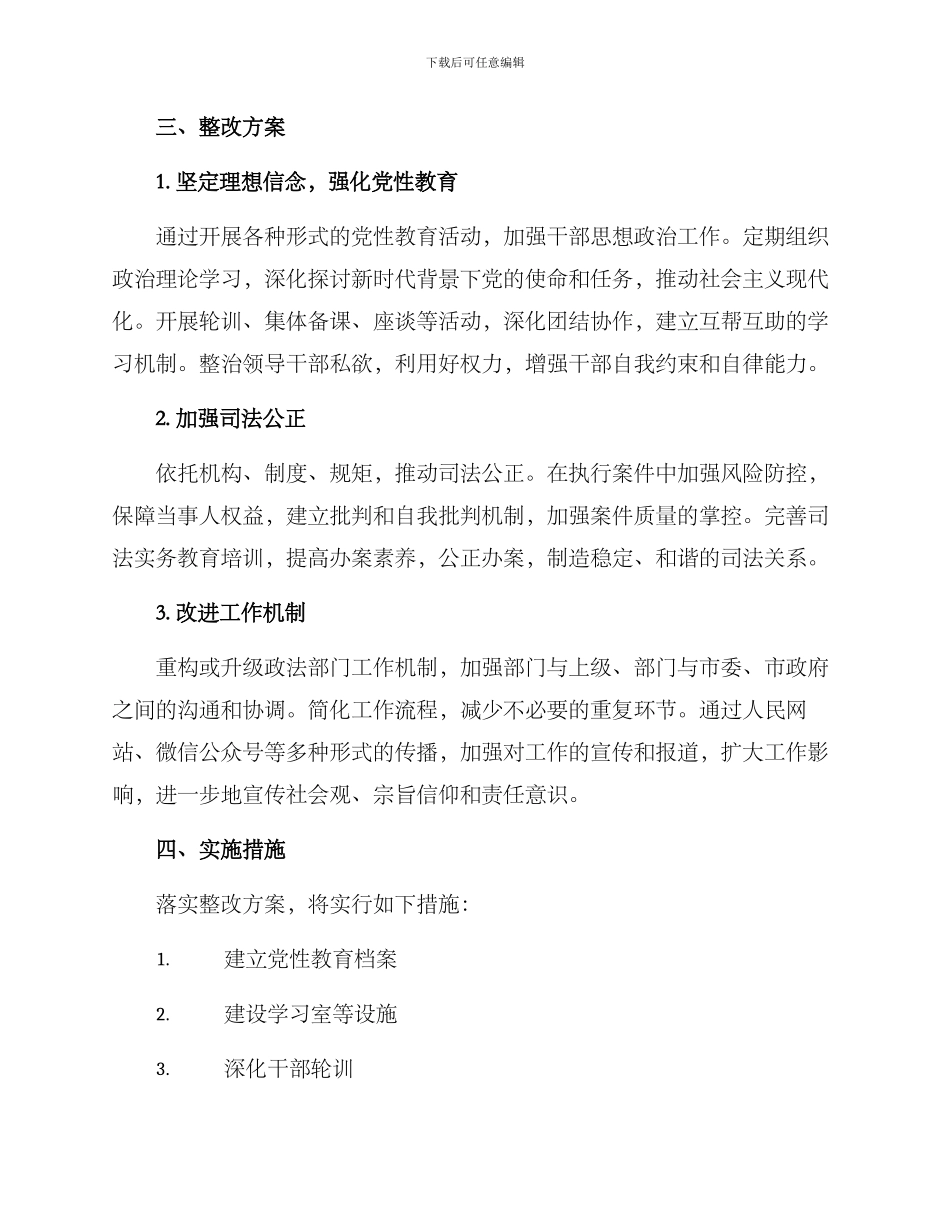 下载后可任意编辑

三、整改方案

1. 坚定理想信念，强化党性教育

通过开展各种形式的党性教育活动，加强干部思想政治工作。定期组织政治理论学习，深化探讨新时代背景下党的使命和任务，推动社会主义现代化。开展轮训、集体备课、座谈等活动，深化团结协作，建立互帮互助的学习机制。整治领导干部私欲，利用好权力，增强干部自我约束和自律能力。

2. 加强司法公正

依托机构、制度、规矩，推动司法公正。在执行案件中加强风险防控，保障当事人权益，建立批判和自我批判机制，加强案件质量的掌控。完善司法实务教育培训，提高办案素养，公正办案，制造稳定、和谐的司法关系。

3. 改进工作机制

重构或升级政法部门工作机制，加强部门与上级、部门与市委、市政府之间的沟通和协调。简化工作流程，减少不必要的重复环节。通过人民网站、微信公众号等多种形式的传播，加强对工作的宣传和报道，扩大工作影响，进一步地宣传社会观、宗旨信仰和责任意识。

四、实施措施

落实整改方案，将实行如下措施：

1. 建立党性教育档案

2. 建设学习室等设施

3. 深化干部轮训